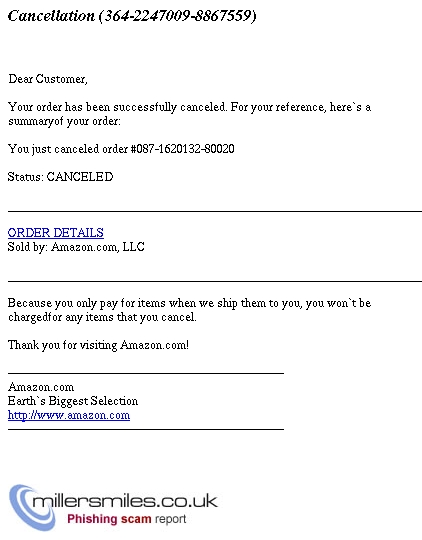 Cancellation (364-2247009-8867559)

Dear Customer,

Your order has been successfully canceled. For your reference, here`s a summaryof your order:

You just canceled order #087-1620132-80020

Status: CANCELED

ORDER DETAILS
Sold by: Amazon.com, LLC

Because you only pay for items when we ship them to you, you won`t be chargedfor any items that you cancel.

Thank you for visiting Amazon.com!

Amazon.com
Earth`s Biggest Selection
http://www.amazon.com

millersmiles.co.uk
Phishing scam report